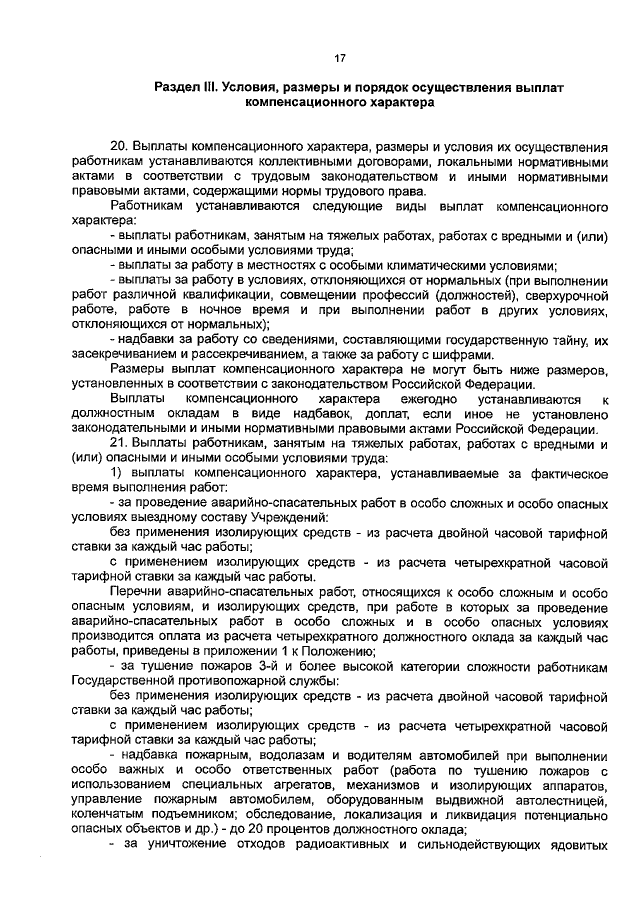 17

Раздел III. Условия, размеры и порядок осуществления выплат компенсационного характера

20. Выплаты компенсационного характера, размеры и условия их осуществления работникам устанавливаются коллективными договорами, локальными нормативными актами в соответствии с трудовым законодательством и иными нормативными правовыми актами, содержащими нормы трудового права.

Работникам устанавливаются следующие виды выплат компенсационного характера:

- выплаты работникам, занятым на тяжелых работах, работах с вредными и (или) опасными и иными особыми условиями труда;

- выплаты за работу в местностях с особыми климатическими условиями;

- выплаты за работу в условиях, отклоняющихся от нормальных (при выполнении работ различной квалификации, совмещении профессий (должностей), сверхурочной работе, работе в ночное время и при выполнении работ в других условиях, отклоняющихся от нормальных);

- надбавки за работу со сведениями, составляющими государственную тайну, их засекречиванием и рассекречиванием, а также за работу с шифрами.

Размеры выплат компенсационного характера не могут быть ниже размеров, установленных в соответствии с законодательством Российской Федерации.

Выплаты компенсационного характера ежегодно устанавливаются к должностным окладам в виде надбавок, доплат, если иное не установлено законодательными и иными нормативными правовыми актами Российской Федерации.

21. Выплаты работникам, занятым на тяжелых работах, работах с вредными и (или) опасными и иными особыми условиями труда:

1) выплаты компенсационного характера, устанавливаемые за фактическое время выполнения работ:

- за проведение аварийно-спасательных работ в особо сложных и особо опасных условиях выездному составу Учреждений:

без применения изолирующих средств - из расчета двойной часовой тарифной ставки за каждый час работы;

с применением изолирующих средств - из расчета четырехкратной часовой тарифной ставки за каждый час работы.

Перечни аварийно-спасательных работ, относящихся к особо сложным и особо опасным условиям, и изолирующих средств, при работе в которых за проведение аварийно-спасательных работ в особо сложных и в особо опасных условиях производится оплата из расчета четырехкратного должностного оклада за каждый час работы, приведены в приложении 1 к Положению;

- за тушение пожаров 3-й и более высокой категории сложности работникам Государственной противопожарной службы:

без применения изолирующих средств - из расчета двойной часовой тарифной ставки за каждый час работы;

с применением изолирующих средств - из расчета четырехкратной часовой тарифной ставки за каждый час работы;

- надбавка пожарным, водолазам и водителям автомобилей при выполнении особо важных и особо ответственных работ (работа по тушению пожаров с использованием специальных агрегатов, механизмов и изолирующих аппаратов, управление пожарным автомобилем, оборудованным выдвижной автолестницей, коленчатым подъемником; обследование, локализация и ликвидация потенциально опасных объектов и др.) - до 20 процентов должностного оклада;

- за уничтожение отходов радиоактивных и сильнодействующих ядовитых